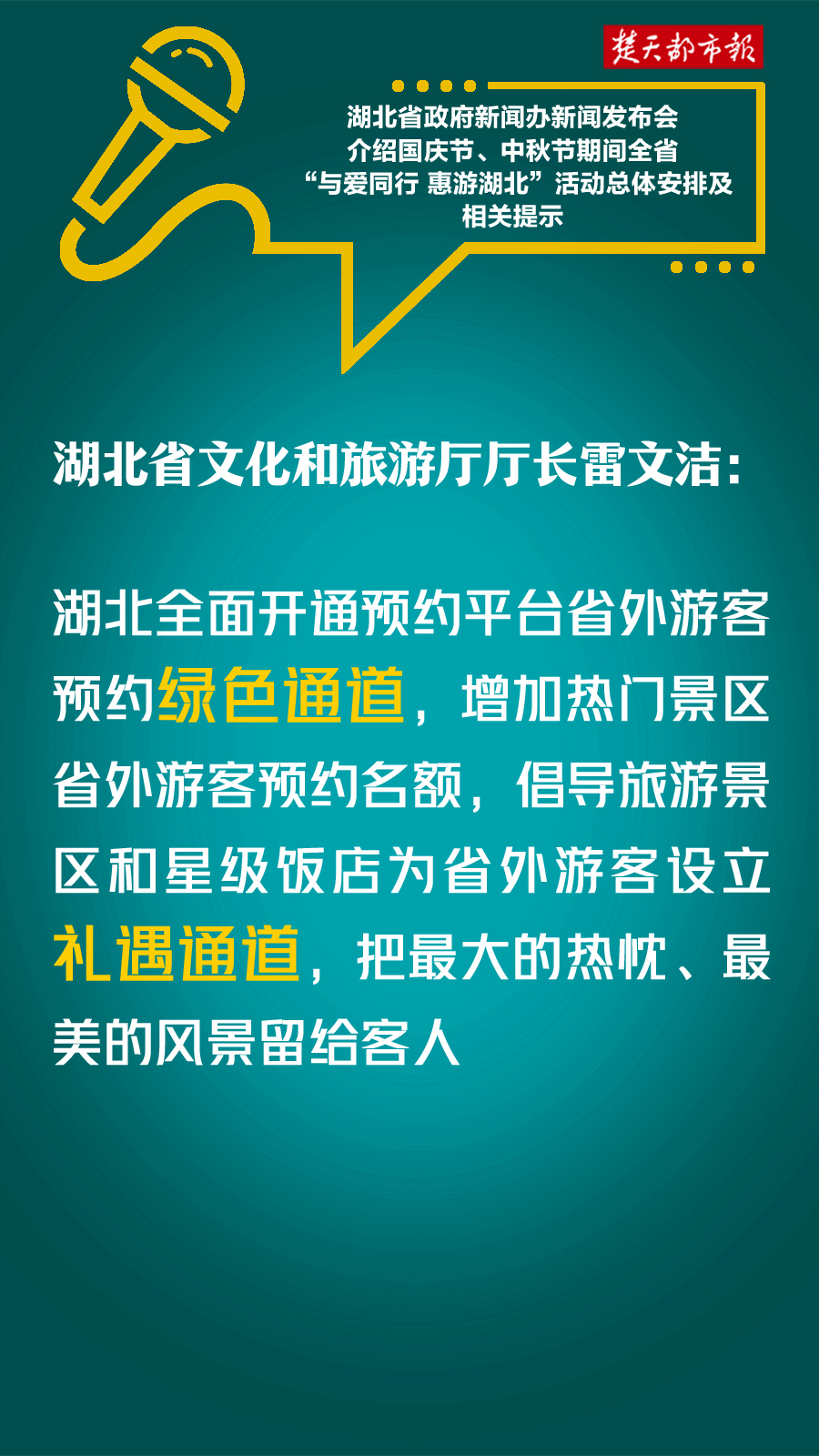 楚天都市报

湖北省政府新闻办新闻发布会介绍国庆节、中秋节期间全省“与爱同行 惠游湖北”活动总体安排及相关提示

湖北省文化和旅游厅厅长雷文洁：

湖北全面开通预约平台省外游客预约绿色通道，增加热门景区省外游客预约名额，倡导旅游景区和星级饭店为省外游客设立礼遇通道，把最大的热忱、最美的风景留给客人